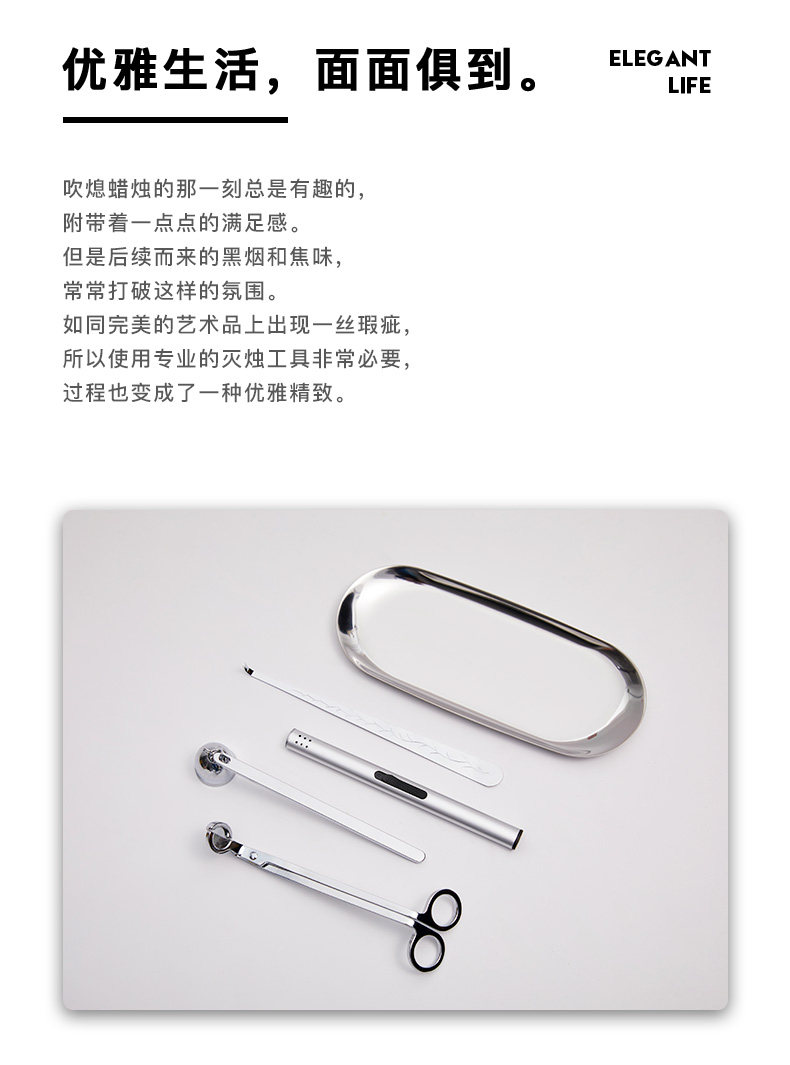 优雅生活，面面俱到。

ELEGANT
LIFE

吹熄蜡烛的那一刻总是有趣的，
附带着一点点的满足感。
但是后续而来的黑烟和焦味，
常常打破这样的氛围。
如同完美的艺术品上出现一丝瑕疵，
所以使用专业的灭烛工具非常必要，
过程也变成了一种优雅精致。